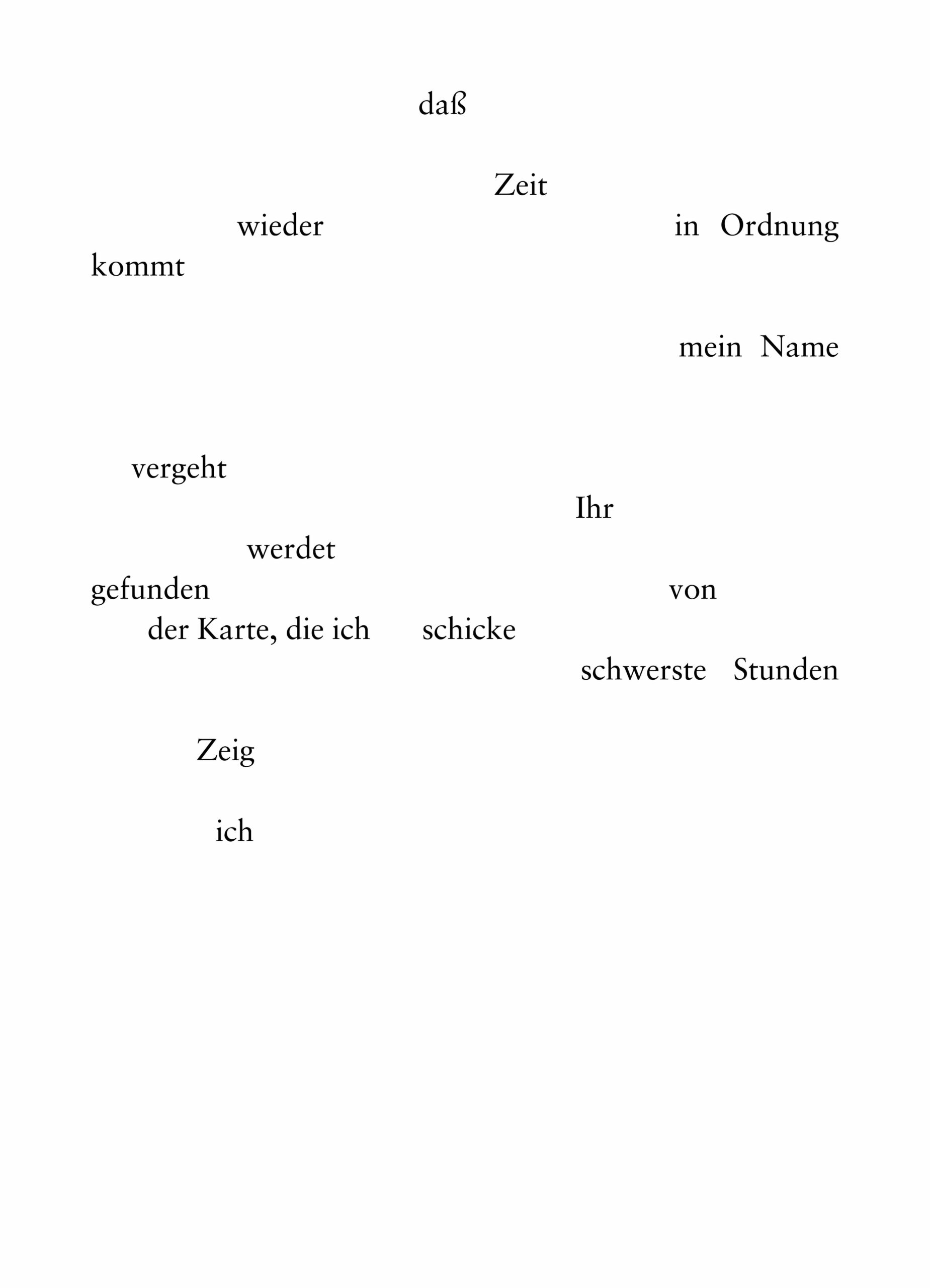 daß

Zeit
wieder in Ordnung
kommt

mein Name

vergeht
Ihr
werdet
gefunden von
der Karte, die ich schicke
schwerste Stunden

Zeig

ich